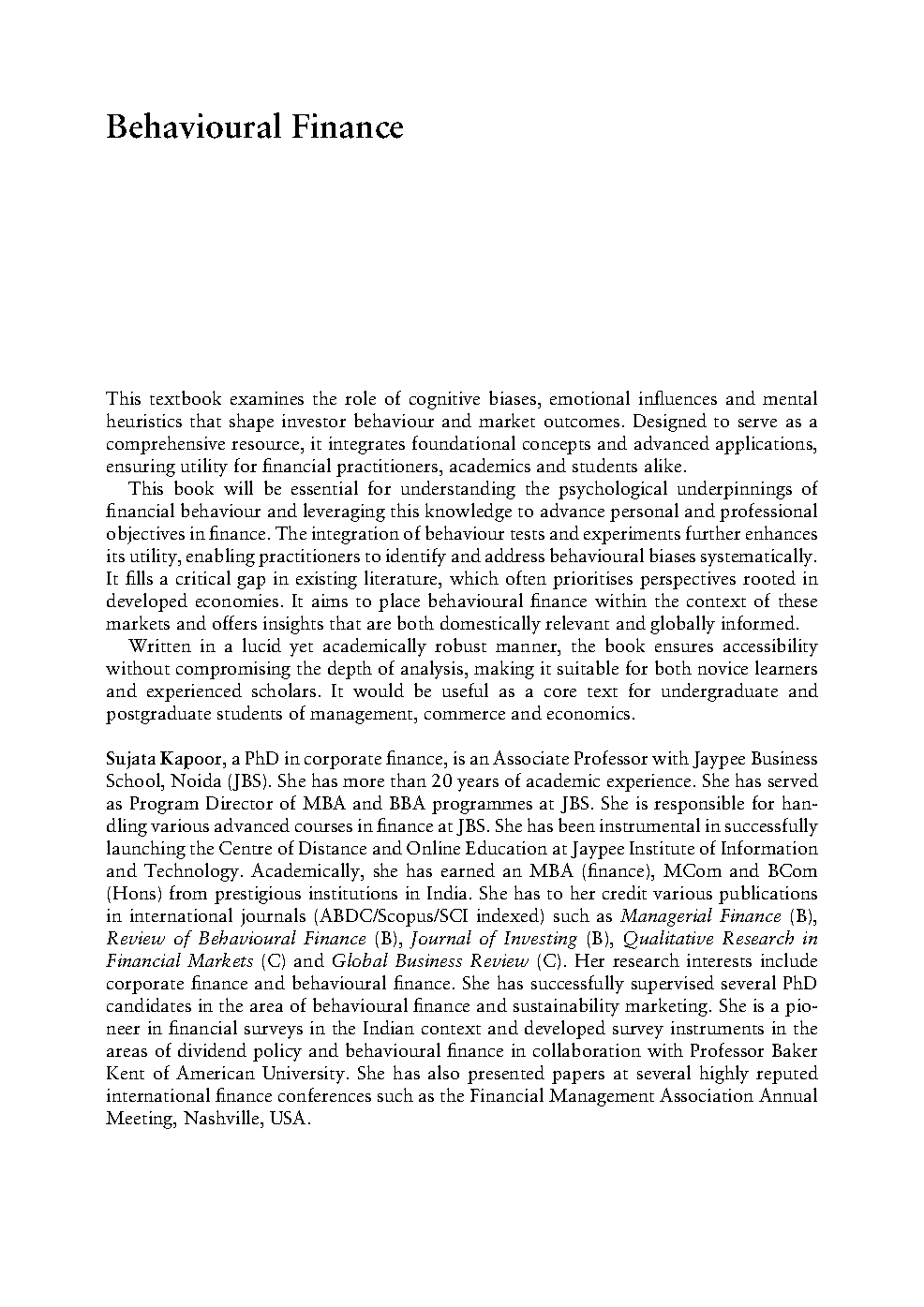 Behavioural Finance

This textbook examines the role of cognitive biases, emotional influences and mental heuristics that shape investor behaviour and market outcomes. Designed to serve as a comprehensive resource, it integrates foundational concepts and advanced applications, ensuring utility for financial practitioners, academics and students alike.

This book will be essential for understanding the psychological underpinnings of financial behaviour and leveraging this knowledge to advance personal and professional objectives in finance. The integration of behaviour tests and experiments further enhances its utility, enabling practitioners to identify and address behavioural biases systematically. It fills a critical gap in existing literature, which often prioritises perspectives rooted in developed economies. It aims to place behavioural finance within the context of these markets and offers insights that are both domestically relevant and globally informed.

Written in a lucid yet academically robust manner, the book ensures accessibility without compromising the depth of analysis, making it suitable for both novice learners and experienced scholars. It would be useful as a core text for undergraduate and postgraduate students of management, commerce and economics.

Sujata Kapoor, a PhD in corporate finance, is an Associate Professor with Jaypee Business School, Noida (JBS). She has more than 20 years of academic experience. She has served as Program Director of MBA and BBA programmes at JBS. She is responsible for handling various advanced courses in finance at JBS. She has been instrumental in successfully launching the Centre of Distance and Online Education at Jaypee Institute of Information and Technology. Academically, she has earned an MBA (finance), MCom and BCom (Hons) from prestigious institutions in India. She has to her credit various publications in international journals (ABDC/Scopus/SCI indexed) such as Managerial Finance (B), Review of Behavioural Finance (B), Journal of Investing (B), Qualitative Research in Financial Markets (C) and Global Business Review (C). Her research interests include corporate finance and behavioural finance. She has successfully supervised several PhD candidates in the area of behavioural finance and sustainability marketing. She is a pioneer in financial surveys in the Indian context and developed survey instruments in the areas of dividend policy and behavioural finance in collaboration with Professor Baker Kent of American University. She has also presented papers at several highly reputed international finance conferences such as the Financial Management Association Annual Meeting, Nashville, USA.